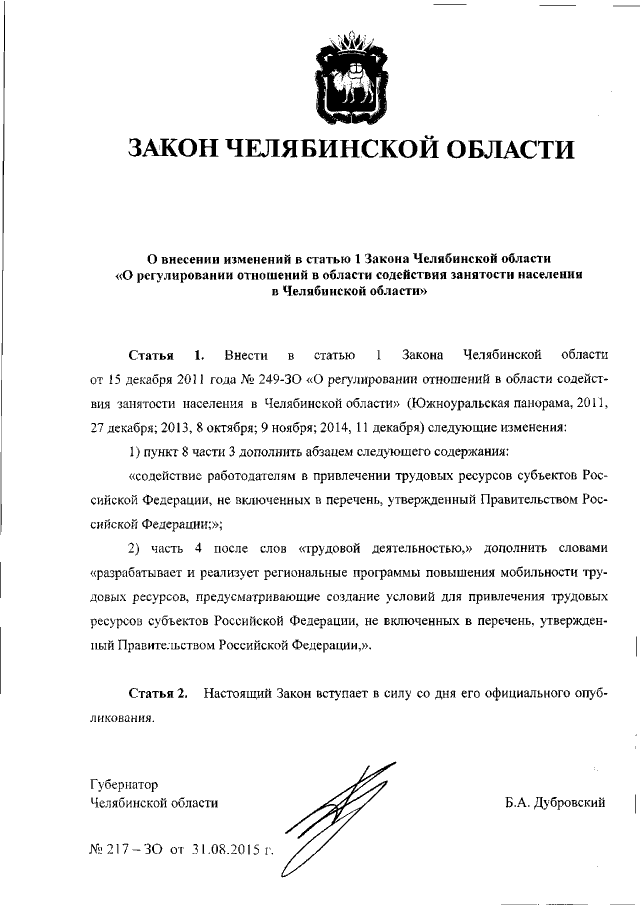 ЗАКОН ЧЕЛЯБИНСКОЙ ОБЛАСТИ

О внесении изменений в статью 1 Закона Челябинской области «О регулировании отношений в области содействия занятости населения в Челябинской области»

Статья 1. Внести в статью 1 Закона Челябинской области от 15 декабря 2011 года № 249-ЗО «О регулировании отношений в области содействия занятости населения в Челябинской области» (Южноуральская панорама, 2011, 27 декабря; 2013, 8 октября; 9 ноября; 2014, 11 декабря) следующие изменения:

1) пункт 8 части 3 дополнить абзацем следующего содержания:

«содействие работодателям в привлечении трудовых ресурсов субъектов Российской Федерации, не включенных в перечень, утвержденный Правительством Российской Федерации;»;

2) часть 4 после слов «трудовой деятельностью,» дополнить словами «разрабатывает и реализует региональные программы повышения мобильности трудовых ресурсов, предусматривающие создание условий для привлечения трудовых ресурсов субъектов Российской Федерации, не включенных в перечень, утвержденный Правительством Российской Федерации,».

Статья 2. Настоящий Закон вступает в силу со дня его официального опубликования.

Губернатор
Челябинской области Б.А. Дубровский

№ 217 – ЗО от 31.08.2015 г.